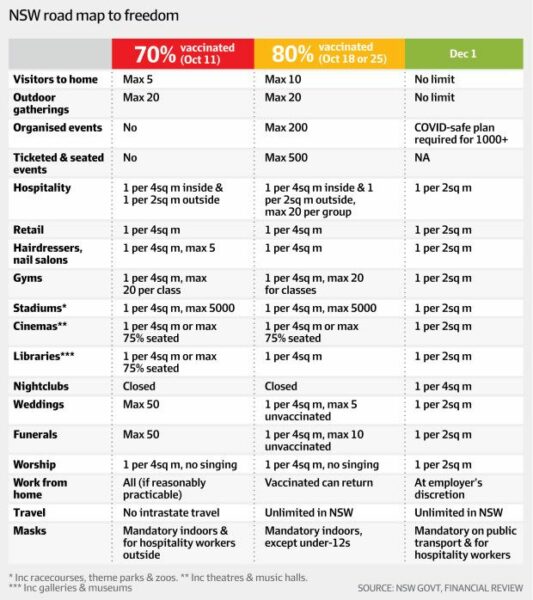 NSW road map to freedom

| | 70% vaccinated (Oct 11) | 80% vaccinated (Oct 18 or 25) | Dec 1 |
|---|---|---|---|
| Visitors to home | Max 5 | Max 10 | No limit |
| Outdoor gatherings | Max 20 | Max 20 | No limit |
| Organised events | No | Max 200 | COVID-safe plan required for 1000+ |
| Ticketed & seated events | No | Max 500 | NA |
| Hospitality | 1 per 4sq m inside & 1 per 2sq m outside | 1 per 4sq m inside & 1 per 2sq m outside, max 20 per group | 1 per 2sq m |
| Retail | 1 per 4sq m | 1 per 4sq m | 1 per 2sq m |
| Hairdressers, nail salons | 1 per 4sq m, max 5 | 1 per 4sq m | 1 per 2sq m |
| Gyms | 1 per 4sq m, max 20 per class | 1 per 4sq m, max 20 for classes | 1 per 2sq m |
| Stadiums* | 1 per 4sq m, max 5000 | 1 per 4sq m, max 5000 | 1 per 2sq m |
| Cinemas** | 1 per 4sq m or max 75% seated | 1 per 4sq m or max 75% seated | 1 per 2sq m |
| Libraries*** | 1 per 4sq m or max 75% seated | 1 per 4sq m | 1 per 2sq m |
| Nightclubs | Closed | Closed | 1 per 4sq m |
| Weddings | Max 50 | 1 per 4sq m, max 5 unvaccinated | 1 per 2sq m |
| Funerals | Max 50 | 1 per 4sq m, max 10 unvaccinated | 1 per 2sq m |
| Worship | 1 per 4sq m, no singing | 1 per 4sq m, no singing | 1 per 2sq m |
| Work from home | All (if reasonably practicable) | Vaccinated can return | At employer's discretion |
| Travel | No intrastate travel | Unlimited in NSW | Unlimited in NSW |
| Masks | Mandatory indoors & for hospitality workers outside | Mandatory indoors, except under-12s | Mandatory on public transport & for hospitality workers |

* Inc racecourses, theme parks & zoos. ** Inc theatres & music halls.
*** Inc galleries & museums

SOURCE: NSW GOVT, FINANCIAL REVIEW